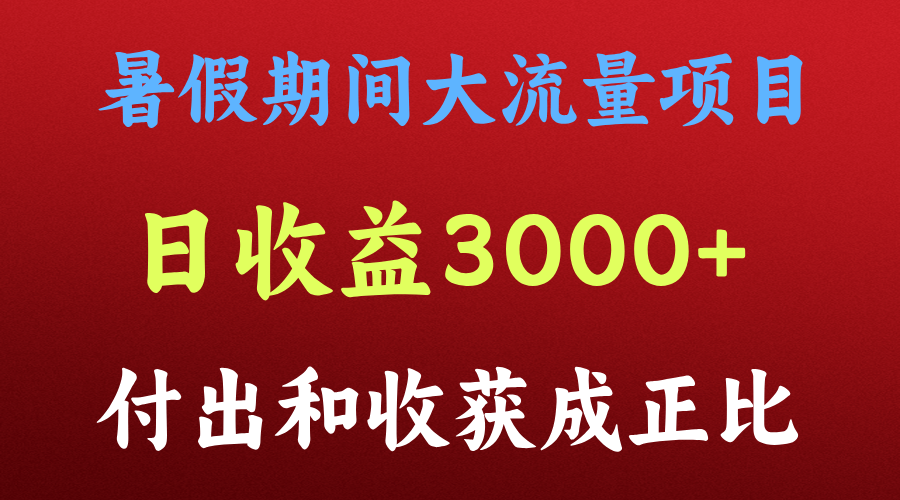 暑假期间大流量项目

日收益3000+

付出和收获成正比